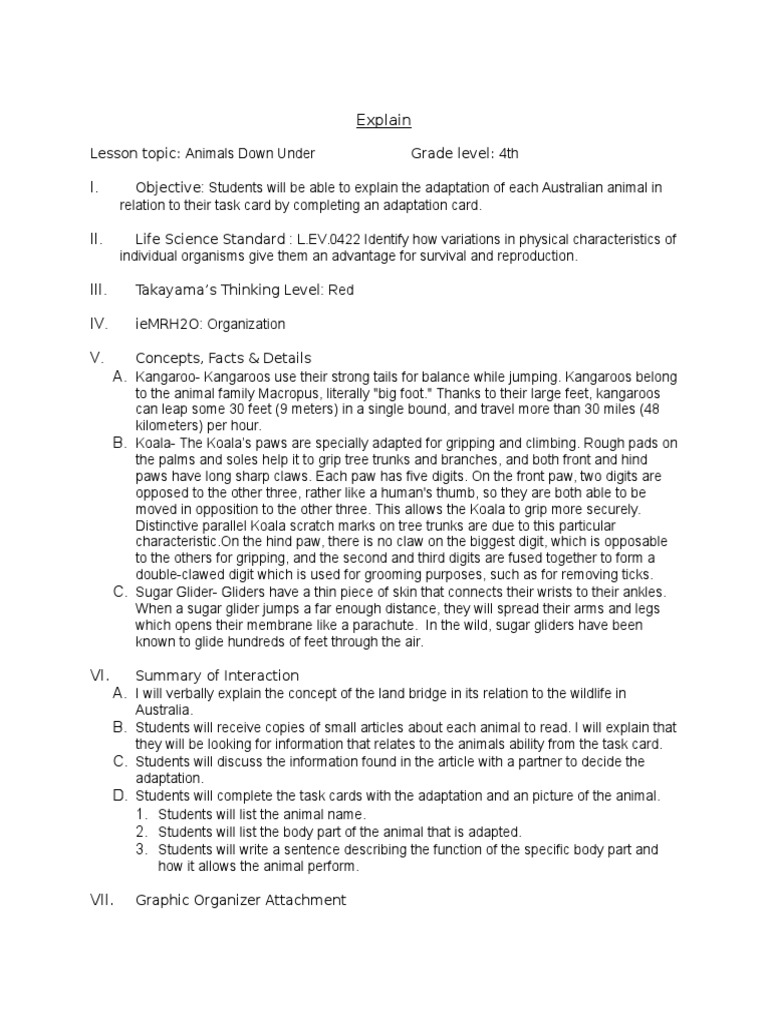 Explain

Lesson topic: Animals Down Under Grade level: 4th

I. Objective: Students will be able to explain the adaptation of each Australian animal in relation to their task card by completing an adaptation card.

II. Life Science Standard : L.EV.0422 Identify how variations in physical characteristics of individual organisms give them an advantage for survival and reproduction.

III. Takayama's Thinking Level: Red

IV. ieMRH2O: Organization

V. Concepts, Facts & Details
A. Kangaroo- Kangaroos use their strong tails for balance while jumping. Kangaroos belong to the animal family Macropus, literally "big foot." Thanks to their large feet, kangaroos can leap some 30 feet (9 meters) in a single bound, and travel more than 30 miles (48 kilometers) per hour.
B. Koala- The Koala's paws are specially adapted for gripping and climbing. Rough pads on the palms and soles help it to grip tree trunks and branches, and both front and hind paws have long sharp claws. Each paw has five digits. On the front paw, two digits are opposed to the other three, rather like a human's thumb, so they are both able to be moved in opposition to the other three. This allows the Koala to grip more securely. Distinctive parallel Koala scratch marks on tree trunks are due to this particular characteristic.On the hind paw, there is no claw on the biggest digit, which is opposable to the others for gripping, and the second and third digits are fused together to form a double-clawed digit which is used for grooming purposes, such as for removing ticks.
C. Sugar Glider- Gliders have a thin piece of skin that connects their wrists to their ankles. When a sugar glider jumps a far enough distance, they will spread their arms and legs which opens their membrane like a parachute. In the wild, sugar gliders have been known to glide hundreds of feet through the air.

VI. Summary of Interaction
A. I will verbally explain the concept of the land bridge in its relation to the wildlife in Australia.
B. Students will receive copies of small articles about each animal to read. I will explain that they will be looking for information that relates to the animals ability from the task card.
C. Students will discuss the information found in the article with a partner to decide the adaptation.
D. Students will complete the task cards with the adaptation and an picture of the animal.
1. Students will list the animal name.
2. Students will list the body part of the animal that is adapted.
3. Students will write a sentence describing the function of the specific body part and how it allows the animal perform.

VII. Graphic Organizer Attachment